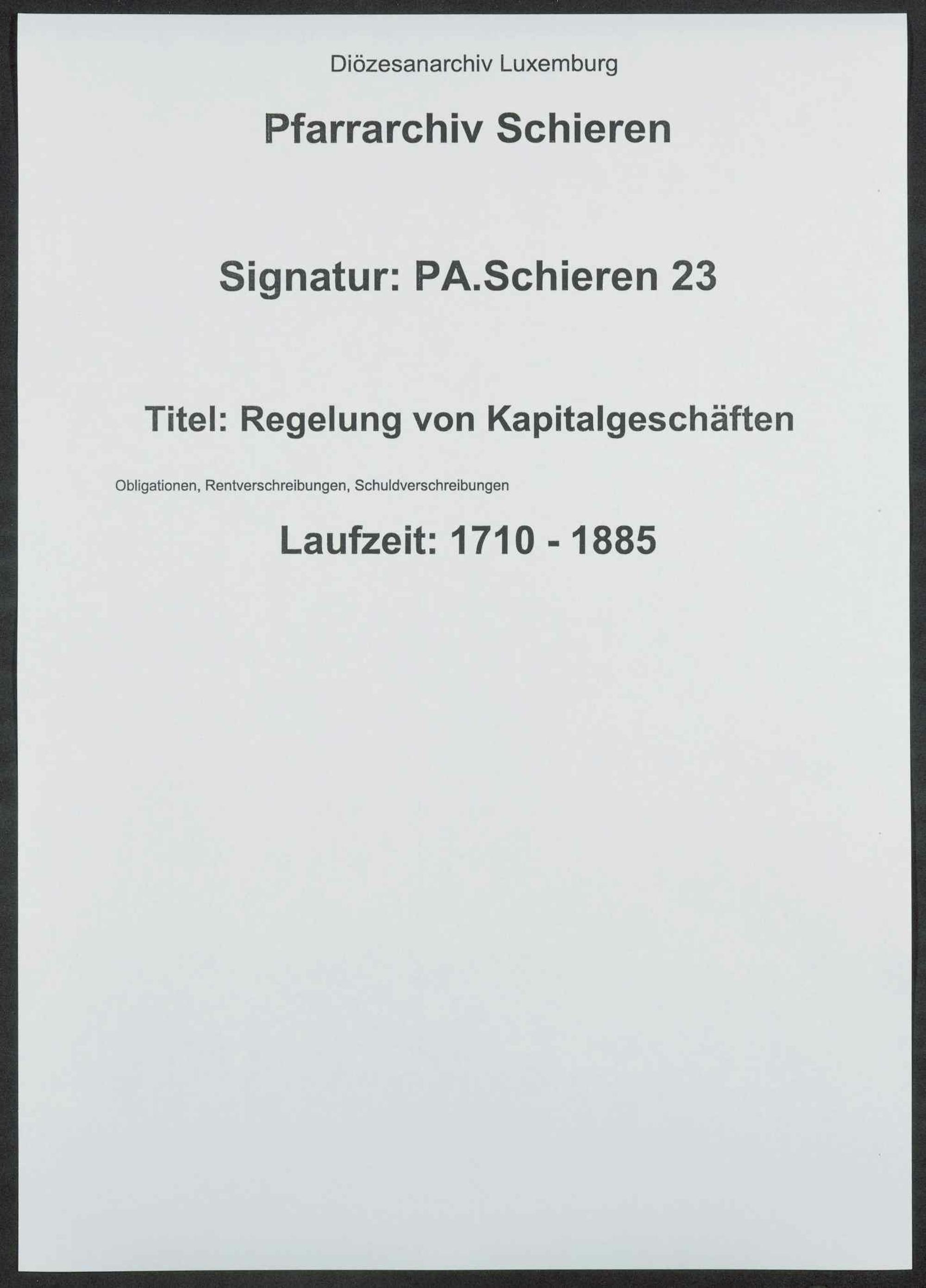 Diözesanarchiv Luxemburg

Pfarrarchiv Schieren

Signatur: PA.Schieren 23

Titel: Regelung von Kapitalgeschäften

Obligationen, Rentverschreibungen, Schuldverschreibungen

Laufzeit: 1710 - 1885